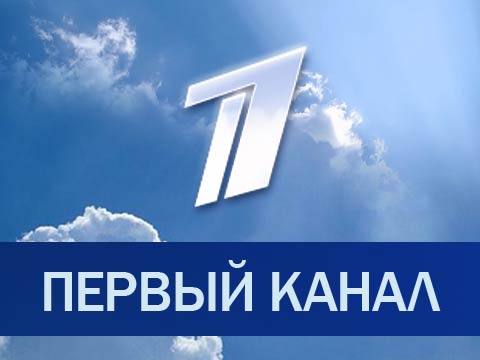 1

ПЕРВЫЙ КАНАЛ